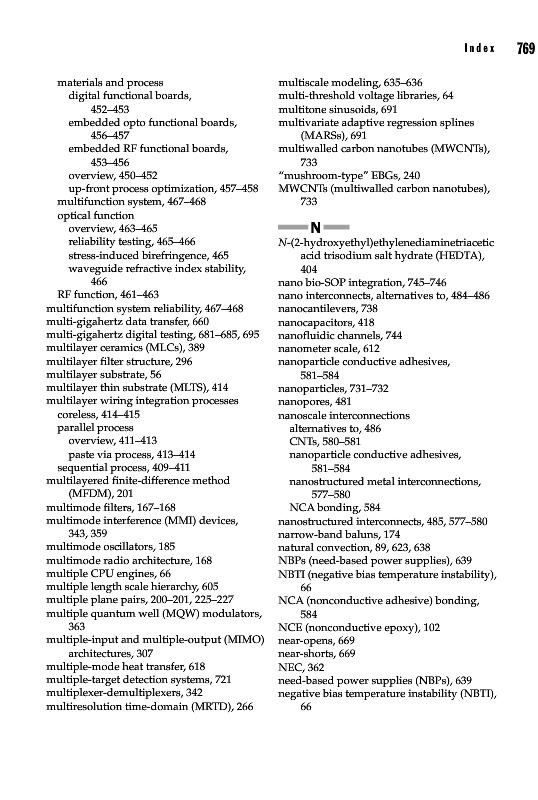 Index 769

materials and process
digital functional boards, 452–453
embedded opto functional boards, 456–457
embedded RF functional boards, 453–456
overview, 450–452
up-front process optimization, 457–458
multifunction system, 467–468
optical function
overview, 463–465
reliability testing, 465–466
stress-induced birefringence, 465
waveguide refractive index stability, 466
RF function, 461–463
multifunction system reliability, 467–468
multi-gigahertz data transfer, 660
multi-gigahertz digital testing, 681–685, 695
multilayer ceramics (MLCs), 389
multilayer filter structure, 296
multilayer substrate, 56
multilayer thin substrate (MLTS), 414
multilayer wiring integration processes
coreless, 414–415
parallel process
overview, 411–413
paste via process, 413–414
sequential process, 409–411
multilayered finite-difference method (MFDM), 201
multimode filters, 167–168
multimode interference (MMI) devices, 343, 359
multimode oscillators, 185
multimode radio architecture, 168
multiple CPU engines, 66
multiple length scale hierarchy, 605
multiple plane pairs, 200–201, 225–227
multiple quantum well (MQW) modulators, 363
multiple-input and multiple-output (MIMO) architectures, 307
multiple-mode heat transfer, 618
multiple-target detection systems, 721
multiplexer-demultiplexers, 342
multiresolution time-domain (MRTD), 266

multiscale modeling, 635–636
multi-threshold voltage libraries, 64
multitone sinusoids, 691
multivariate adaptive regression splines (MARSs), 691
multiwalled carbon nanotubes (MWCNTs), 733
“mushroom-type” EBGs, 240
MWCNTs (multiwalled carbon nanotubes), 733

N
N-(2-hydroxyethyl)ethylenediaminetriacetic acid trisodium salt hydrate (HEDTA), 404
nano bio-SOP integration, 745–746
nano interconnects, alternatives to, 484–486
nanocantilevers, 738
nanocapacitors, 418
nanofluidic channels, 744
nanometer scale, 612
nanoparticle conductive adhesives, 581–584
nanoparticles, 731–732
nanopores, 481
nanoscale interconnections
alternatives to, 486
CNTs, 580–581
nanoparticle conductive adhesives, 581–584
nanostructured metal interconnections, 577–580
NCA bonding, 584
nanostructured interconnects, 485, 577–580
narrow-band baluns, 174
natural convection, 89, 623, 638
NBPs (need-based power supplies), 639
NBTI (negative bias temperature instability), 66
NCA (nonconductive adhesive) bonding, 584
NCE (nonconductive epoxy), 102
near-opens, 669
near-shorts, 669
NEC, 362
need-based power supplies (NBPs), 639
negative bias temperature instability (NBTI), 66